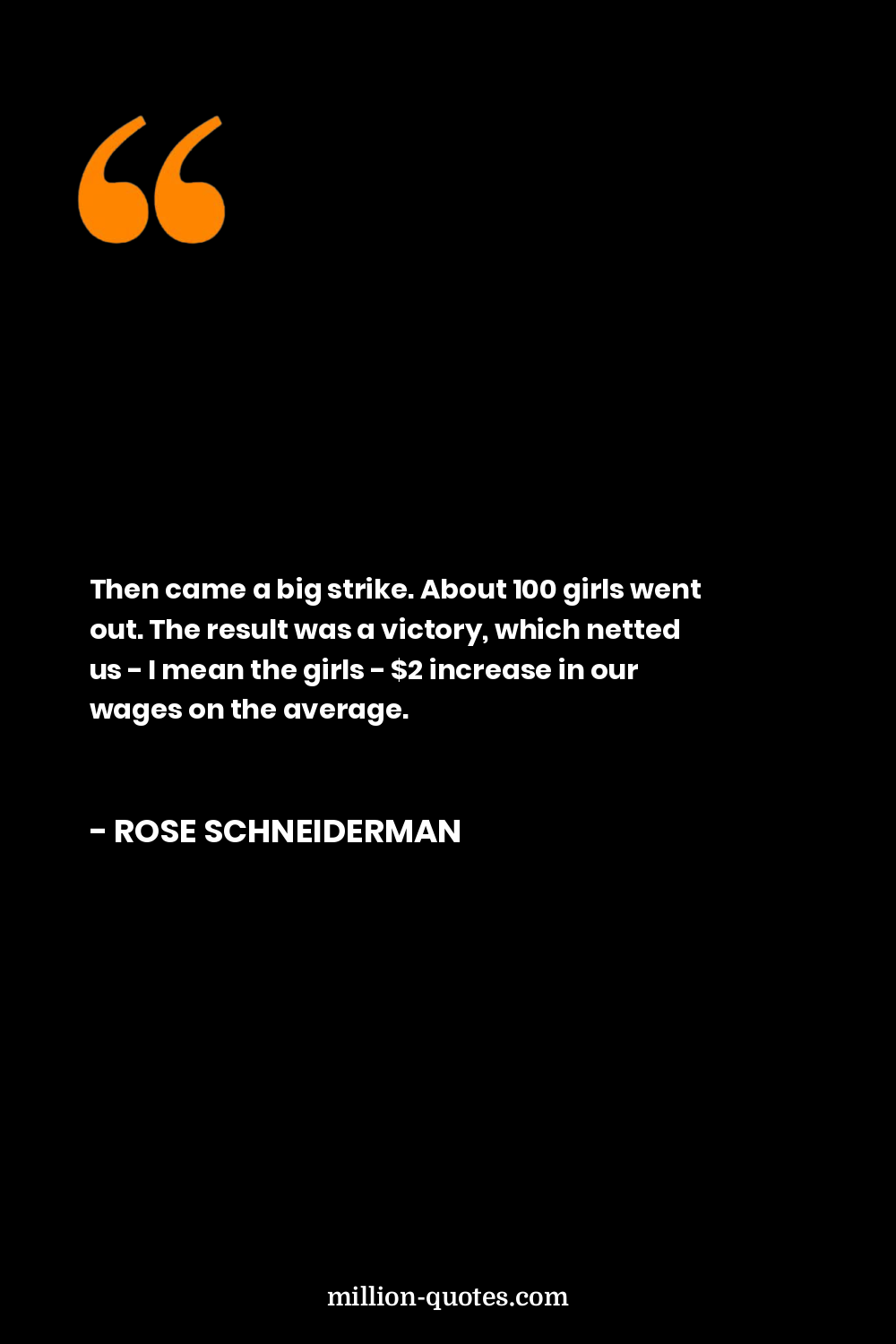 Then came a big strike. About 100 girls went out. The result was a victory, which netted us - I mean the girls - $2 increase in our wages on the average.

- ROSE SCHNEIDERMAN

million-quotes.com